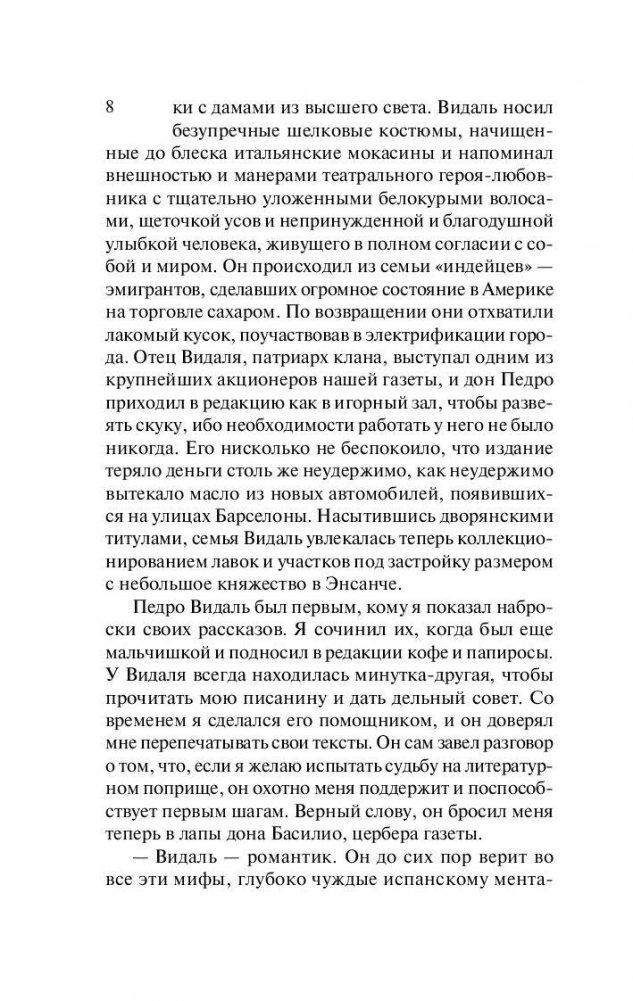 8

ки с дамами из высшего света. Видаль носил безупречные шелковые костюмы, начищенные до блеска итальянские мокасины и напоминал внешностью и манерами театрального героя-любовника с тщательно уложенными белокурыми волосами, щеточкой усов и непринужденной и благодушной улыбкой человека, живущего в полном согласии с собой и миром. Он происходил из семьи «индейцев» — эмигрантов, сделавших огромное состояние в Америке на торговле сахаром. По возвращении они отхватили лакомый кусок, поучаствовав в электрификации города. Отец Видаля, патриарх клана, выступал одним из крупнейших акционеров нашей газеты, и дон Педро приходил в редакцию как в игорный зал, чтобы развеять скуку, ибо необходимости работать у него не было никогда. Его нисколько не беспокоило, что издание теряло деньги столь же неудержимо, как неудержимо вытекало масло из новых автомобилей, появившихся на улицах Барселоны. Насытившись дворянскими титулами, семья Видаль увлекалась теперь коллекционированием лавок и участков под застройку размером с небольшое княжество в Энсанче.

Педро Видаль был первым, кому я показал наброски своих рассказов. Я сочинил их, когда был еще мальчишкой и подносил в редакции кофе и папиросы. У Видаля всегда находилась минутка-другая, чтобы прочитать мою писанину и дать дельный совет. Со временем я сделался его помощником, и он доверял мне перепечатывать свои тексты. Он сам завел разговор о том, что, если я желаю испытать судьбу на литературном поприще, он охотно меня поддержит и поспособствует первым шагам. Верный слову, он бросил меня теперь в лапы дона Басилио, цербера газеты.

— Видаль — романтик. Он до сих пор верит во все эти мифы, глубоко чуждые испанскому мента-